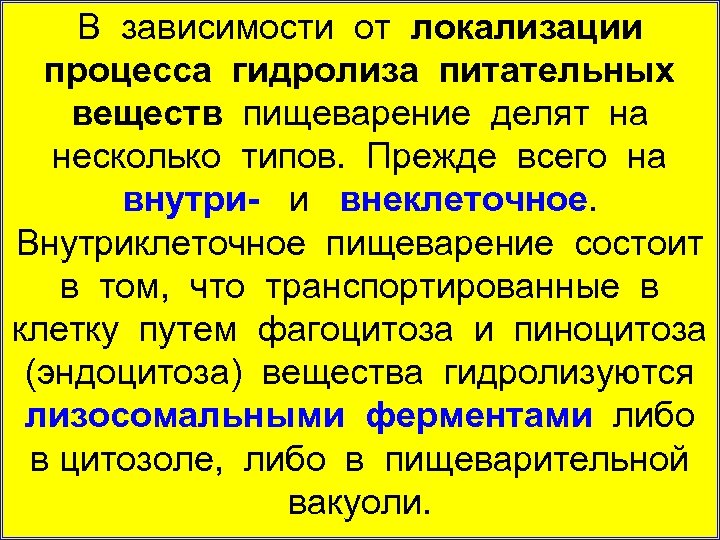 В зависимости от локализации процесса гидролиза питательных веществ пищеварение делят на несколько типов. Прежде всего на внутри- и внеклеточное. Внутриклеточное пищеварение состоит в том, что транспортированные в клетку путем фагоцитоза и пиноцитоза (эндоцитоза) вещества гидролизуются лизосомальными ферментами либо в цитозоле, либо в пищеварительной вакуоли.